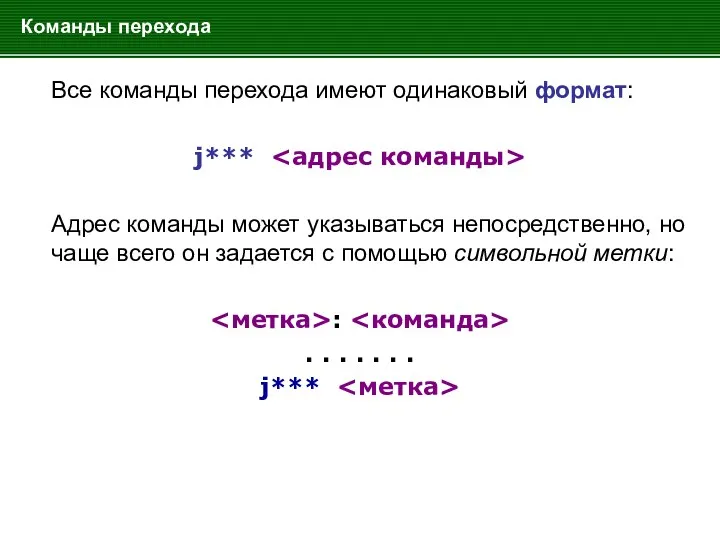 Команды перехода

Все команды перехода имеют одинаковый формат:

j*** <адрес команды>

Адрес команды может указываться непосредственно, но чаще всего он задается с помощью символьной метки:

<метка>: <команда>
. . . . . . .
j*** <метка>